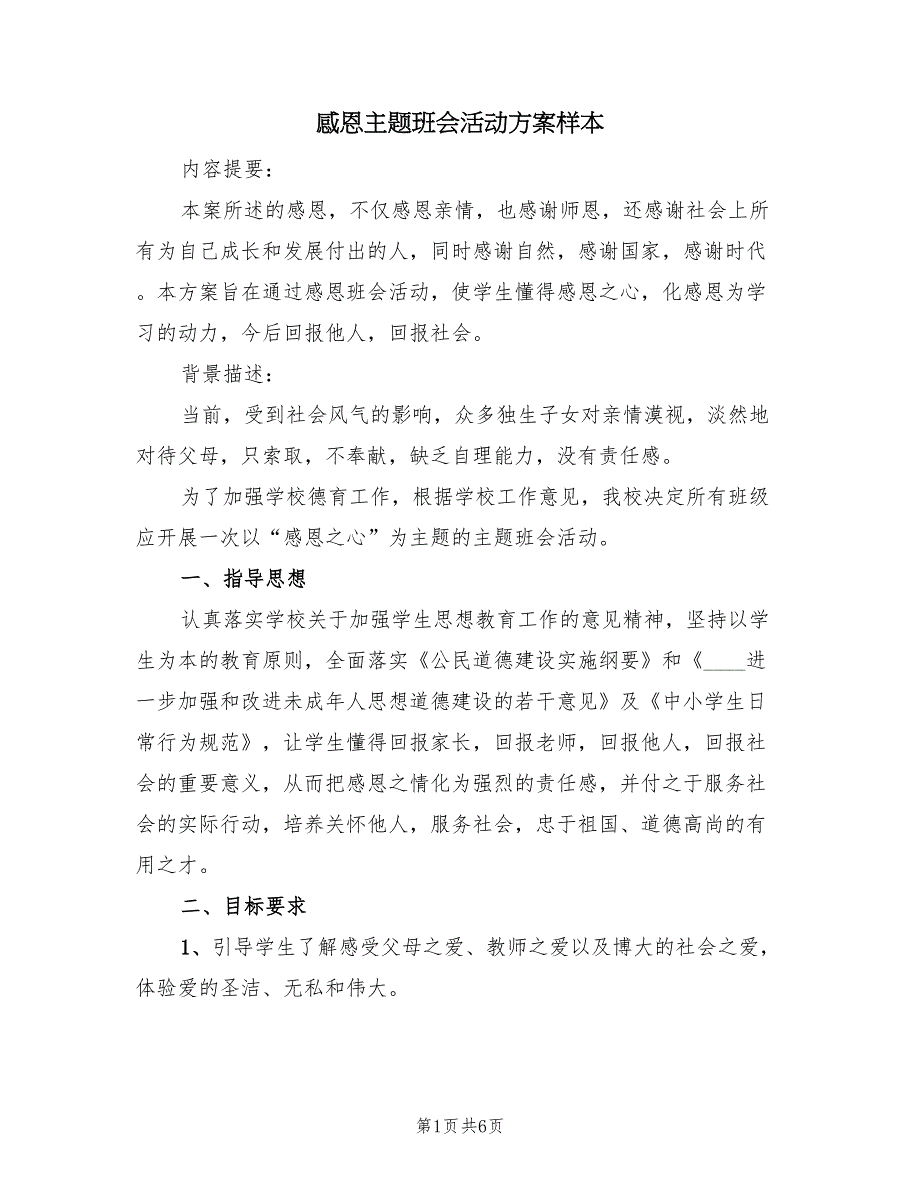 感恩主题班会活动方案样本

内容提要：

本案所述的感恩，不仅感恩亲情，也感谢师恩，还感谢社会上所有为自己成长和发展付出的人，同时感谢自然，感谢国家，感谢时代。本方案旨在通过感恩班会活动，使学生懂得感恩之心，化感恩为学习的动力，今后回报他人，回报社会。

背景描述：

当前，受到社会风气的影响，众多独生子女对亲情漠视，淡然地对待父母，只索取，不奉献，缺乏自理能力，没有责任感。

为了加强学校德育工作，根据学校工作意见，我校决定所有班级应开展一次以“感恩之心”为主题的主题班会活动。

一、指导思想

认真落实学校关于加强学生思想教育工作的意见精神，坚持以学生为本的教育原则，全面落实《公民道德建设实施纲要》和《____进一步加强和改进未成年人思想道德建设的若干意见》及《中小学生日常行为规范》，让学生懂得回报家长，回报老师，回报他人，回报社会的重要意义，从而把感恩之情化为强烈的责任感，并付之于服务社会的实际行动，培养关怀他人，服务社会，忠于祖国、道德高尚的有用之才。

二、目标要求

1、引导学生了解感受父母之爱、教师之爱以及博大的社会之爱，体验爱的圣洁、无私和伟大。

第1页 共6页